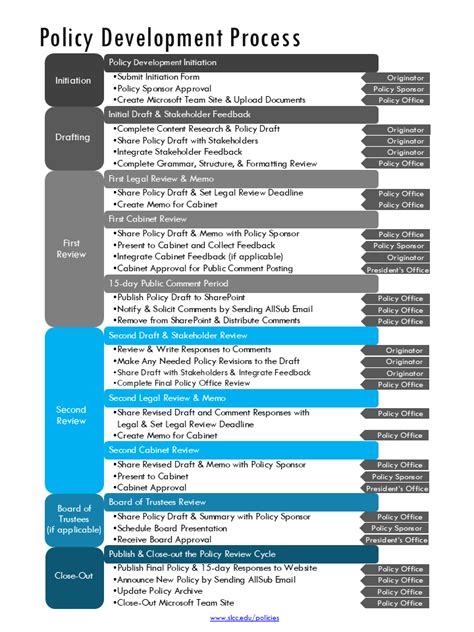 Policy Development Process

Initiation

Policy Development Initiation
•Submit Initiation Form — Originator
•Policy Sponsor Approval — Policy Sponsor
•Create Microsoft Team Site & Upload Documents — Policy Office

Drafting

Initial Draft & Stakeholder Feedback
•Complete Content Research & Policy Draft — Originator
•Share Policy Draft with Stakeholders — Originator
•Integrate Stakeholder Feedback — Originator
•Complete Grammar, Structure, & Formatting Review — Policy Office

First Review

First Legal Review & Memo
•Share Policy Draft & Set Legal Review Deadline — Policy Office
•Create Memo for Cabinet — Policy Office

First Cabinet Review
•Share Policy Draft & Memo with Policy Sponsor — Policy Office
•Present to Cabinet and Collect Feedback — Policy Sponsor
•Integrate Cabinet Feedback (if applicable) — Originator
•Cabinet Approval for Public Comment Posting — President's Office

15-day Public Comment Period
•Publish Policy Draft to SharePoint — Policy Office
•Notify & Solicit Comments by Sending AllSub Email — Policy Office
•Remove from SharePoint & Distribute Comments — Policy Office

Second Review

Second Draft & Stakeholder Review
•Review & Write Responses to Comments — Originator
•Make Any Needed Policy Revisions to the Draft — Originator
•Share Draft with Stakeholders & Integrate Feedback — Originator
•Complete Final Policy Office Review — Policy Office

Second Legal Review & Memo
•Share Revised Draft and Comment Responses with Legal & Set Legal Review Deadline — Policy Office
•Create Memo for Cabinet — Policy Office

Second Cabinet Review
•Share Revised Draft & Memo with Policy Sponsor — Policy Office
•Present to Cabinet — Policy Sponsor
•Cabinet Approval — President's Office

Board of Trustees (if applicable)

Board of Trustees Review
•Share Policy Draft & Summary with Policy Sponsor — Policy Office
•Schedule Board Presentation — Policy Sponsor
•Receive Board Approval — President's Office

Close-Out

Publish & Close-out the Policy Review Cycle
•Publish Final Policy & 15-day Responses to Website — Policy Office
•Announce New Policy by Sending AllSub Email — Policy Office
•Update Policy Archive — Policy Office
•Close-Out Microsoft Team Site — Policy Office

www.slcc.edu/policies